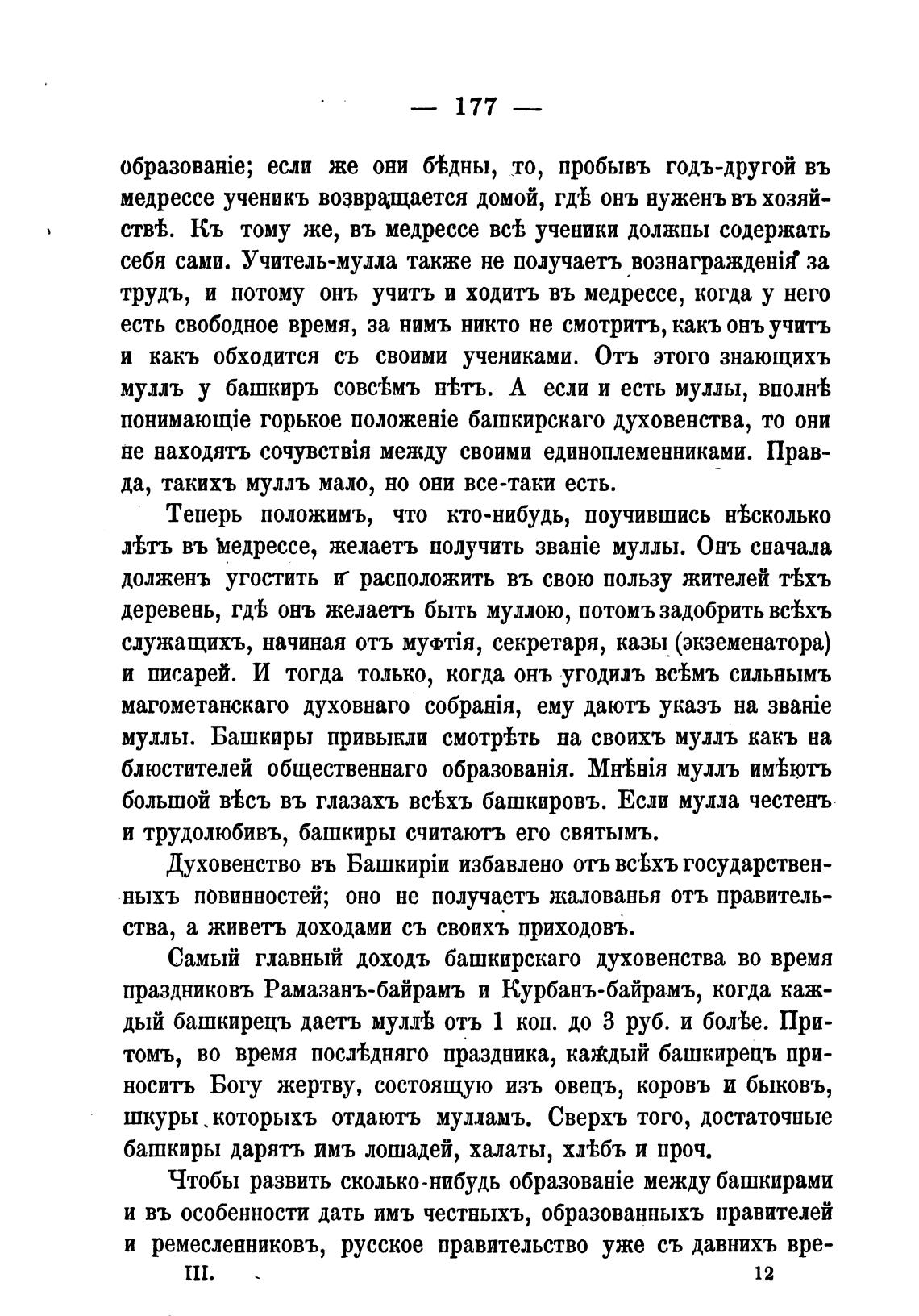 — 177 —

образованіе; если же они бѣдны, то, пробывъ годъ-другой въ медрессе ученикъ возвращается домой, гдѣ онъ нуженъ въ хозяйствѣ. Къ тому же, въ медрессе всѣ ученики должны содержать себя сами. Учитель-мулла также не получаетъ вознагражденія за трудъ, и потому онъ учитъ и ходитъ въ медрессе, когда у него есть свободное время, за нимъ никто не смотритъ, какъ онъ учитъ и какъ обходится съ своими учениками. Отъ этого знающихъ муллъ у башкиръ совсѣмъ нѣтъ. А если и есть муллы, вполнѣ понимающіе горькое положеніе башкирскаго духовенства, то они не находятъ сочувствія между своими единоплеменниками. Правда, такихъ муллъ мало, но они все-таки есть.

Теперь положимъ, что кто-нибудь, поучившись нѣсколько лѣтъ въ медрессе, желаетъ получить званіе муллы. Онъ сначала долженъ угостить и расположить въ свою пользу жителей тѣхъ деревень, гдѣ онъ желаетъ быть муллою, потомъ задобрить всѣхъ служащихъ, начиная отъ муфтія, секретаря, казы (экземенатора) и писарей. И тогда только, когда онъ угодилъ всѣмъ сильнымъ магометанскаго духовнаго собранія, ему даютъ указъ на званіе муллы. Башкиры привыкли смотрѣть на своихъ муллъ какъ на блюстителей общественнаго образованія. Мнѣнія муллъ имѣютъ большой вѣсъ въ глазахъ всѣхъ башкировъ. Если мулла честенъ и трудолюбивъ, башкиры считаютъ его святымъ.

Духовенство въ Башкиріи избавлено отъ всѣхъ государственныхъ повинностей; оно не получаетъ жалованья отъ правительства, а живетъ доходами съ своихъ приходовъ.

Самый главный доходъ башкирскаго духовенства во время праздниковъ Рамазанъ-байрамъ и Курбанъ-байрамъ, когда каждый башкирецъ даетъ муллѣ отъ 1 коп. до 3 руб. и болѣе. Притомъ, во время послѣдняго праздника, каждый башкирецъ приноситъ Богу жертву, состоящую изъ овецъ, коровъ и быковъ, шкуры которыхъ отдаютъ мулламъ. Сверхъ того, достаточные башкиры дарятъ имъ лошадей, халаты, хлѣбъ и проч.

Чтобы развить сколько-нибудь образованіе между башкирами и въ особенности дать имъ честныхъ, образованныхъ правителей и ремесленниковъ, русское правительство уже съ давнихъ вре-

III. 12